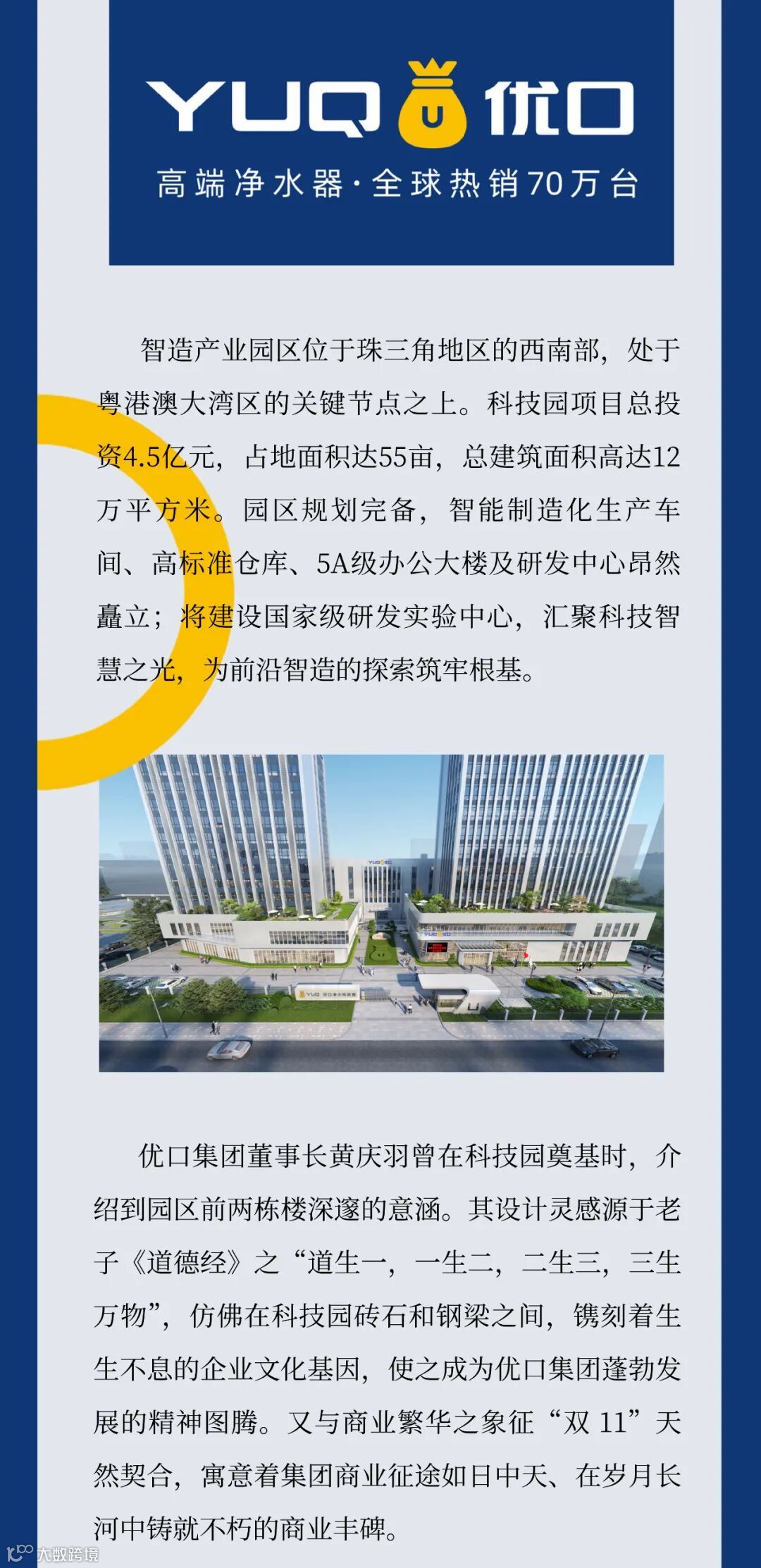 YUQ U 优口

高端净水器·全球热销70万台

智造产业园区位于珠三角地区的西南部，处于粤港澳大湾区的关键节点之上。科技园项目总投资4.5亿元，占地面积达55亩，总建筑面积高达12万平方米。园区规划完备，智能制造化生产车间、高标准仓库、5A级办公大楼及研发中心昂然矗立；将建设国家级研发实验中心，汇聚科技智慧之光，为前沿智造的探索筑牢根基。

优口集团董事长黄庆羽曾在科技园奠基时，介绍到园区前两栋楼深邃的意涵。其设计灵感源于老子《道德经》之“道生一，一生二，二生三，三生万物”，仿佛在科技园砖石和钢梁之间，镌刻着生生不息的企业文化基因，使之成为优口集团蓬勃发展的精神图腾。又与商业繁华之象征“双11”天然契合，寓意着集团商业征途如日中天、在岁月长河中铸就不朽的商业丰碑。

大数跨境